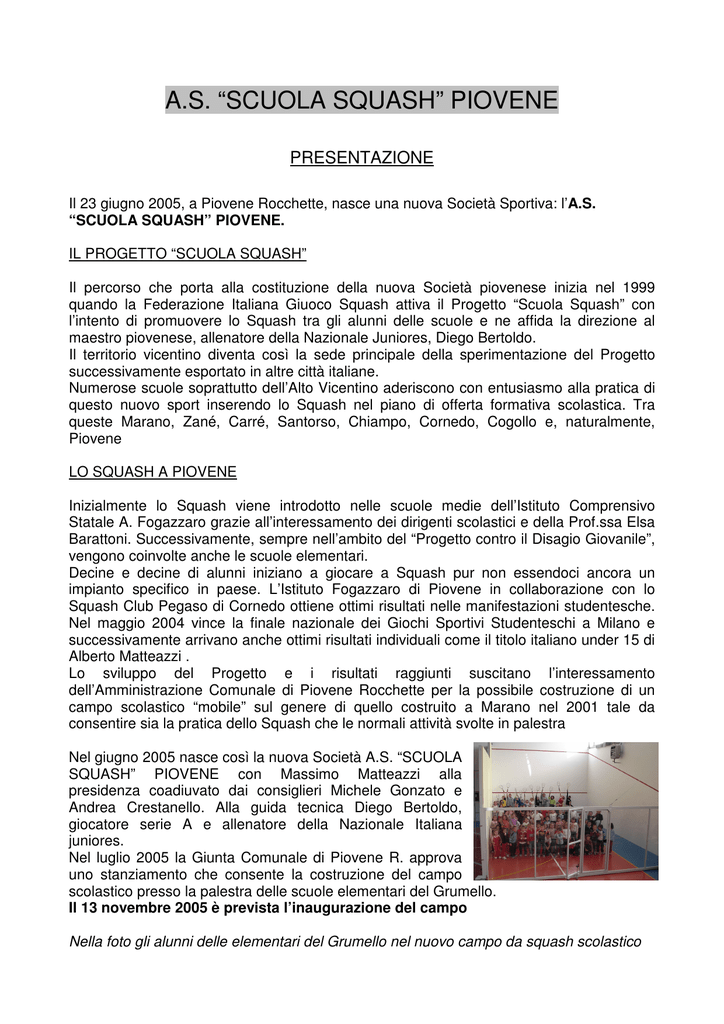 A.S. “SCUOLA SQUASH” PIOVENE

PRESENTAZIONE

Il 23 giugno 2005, a Piovene Rocchette, nasce una nuova Società Sportiva: l’A.S. “SCUOLA SQUASH” PIOVENE.

IL PROGETTO “SCUOLA SQUASH”

Il percorso che porta alla costituzione della nuova Società piovenese inizia nel 1999 quando la Federazione Italiana Giuoco Squash attiva il Progetto “Scuola Squash” con l’intento di promuovere lo Squash tra gli alunni delle scuole e ne affida la direzione al maestro piovenese, allenatore della Nazionale Juniores, Diego Bertoldo.
Il territorio vicentino diventa così la sede principale della sperimentazione del Progetto successivamente esportato in altre città italiane.
Numerose scuole soprattutto dell’Alto Vicentino aderiscono con entusiasmo alla pratica di questo nuovo sport inserendo lo Squash nel piano di offerta formativa scolastica. Tra queste Marano, Zané, Carré, Santorso, Chiampo, Cornedo, Cogollo e, naturalmente, Piovene

LO SQUASH A PIOVENE

Inizialmente lo Squash viene introdotto nelle scuole medie dell’Istituto Comprensivo Statale A. Fogazzaro grazie all’interessamento dei dirigenti scolastici e della Prof.ssa Elsa Barattoni. Successivamente, sempre nell’ambito del “Progetto contro il Disagio Giovanile”, vengono coinvolte anche le scuole elementari.
Decine e decine di alunni iniziano a giocare a Squash pur non essendoci ancora un impianto specifico in paese. L’Istituto Fogazzaro di Piovene in collaborazione con lo Squash Club Pegaso di Cornedo ottiene ottimi risultati nelle manifestazioni studentesche. Nel maggio 2004 vince la finale nazionale dei Giochi Sportivi Studenteschi a Milano e successivamente arrivano anche ottimi risultati individuali come il titolo italiano under 15 di Alberto Matteazzi .
Lo sviluppo del Progetto e i risultati raggiunti suscitano l’interessamento dell’Amministrazione Comunale di Piovene Rocchette per la possibile costruzione di un campo scolastico “mobile” sul genere di quello costruito a Marano nel 2001 tale da consentire sia la pratica dello Squash che le normali attività svolte in palestra

Nel giugno 2005 nasce così la nuova Società A.S. “SCUOLA SQUASH” PIOVENE con Massimo Matteazzi alla presidenza coadiuvato dai consiglieri Michele Gonzato e Andrea Crestanello. Alla guida tecnica Diego Bertoldo, giocatore serie A e allenatore della Nazionale Italiana juniores.
Nel luglio 2005 la Giunta Comunale di Piovene R. approva uno stanziamento che consente la costruzione del campo scolastico presso la palestra delle scuole elementari del Grumello.
Il 13 novembre 2005 è prevista l’inaugurazione del campo

Nella foto gli alunni delle elementari del Grumello nel nuovo campo da squash scolastico